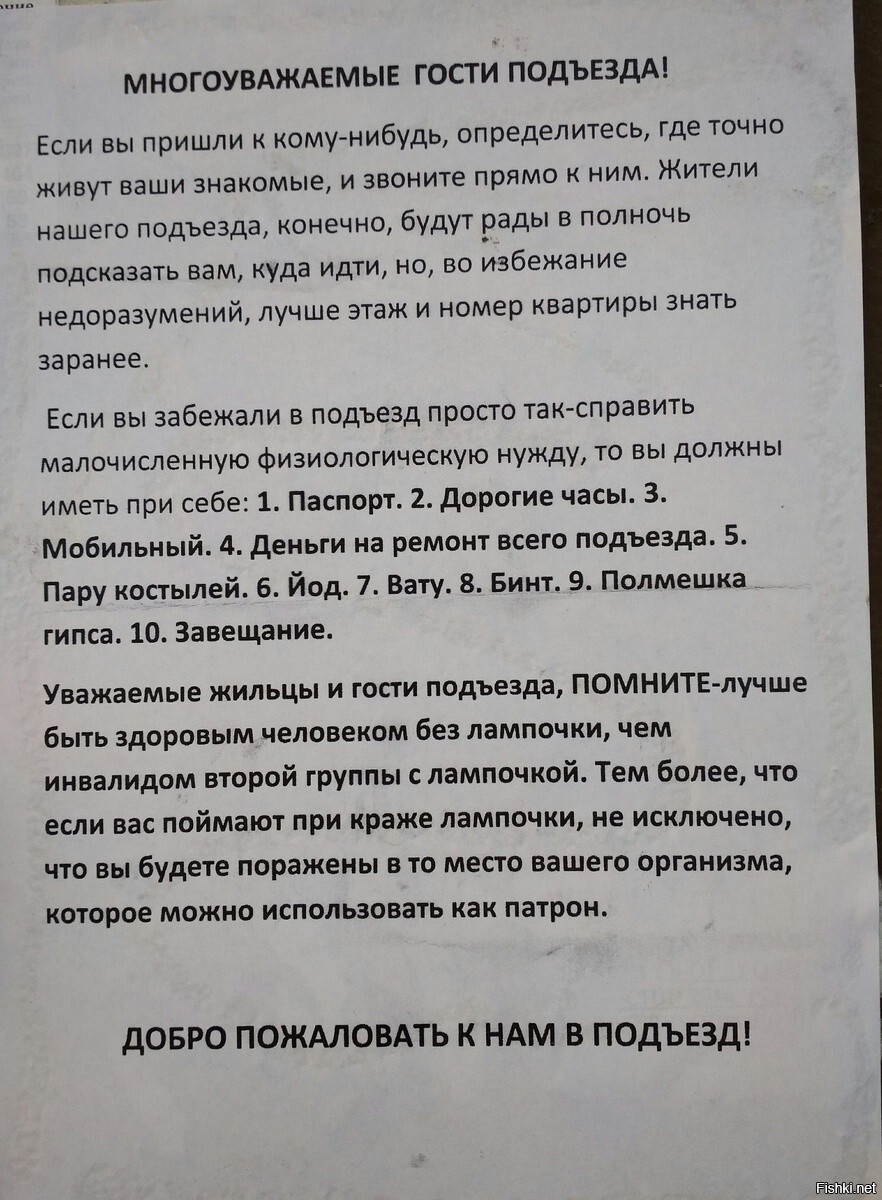 МНОГОУВАЖАЕМЫЕ ГОСТИ ПОДЪЕЗДА!

Если вы пришли к кому-нибудь, определитесь, где точно живут ваши знакомые, и звоните прямо к ним. Жители нашего подъезда, конечно, будут рады в полночь подсказать вам, куда идти, но, во избежание недоразумений, лучше этаж и номер квартиры знать заранее.

Если вы забежали в подъезд просто так-справить малочисленную физиологическую нужду, то вы должны иметь при себе: 1. Паспорт. 2. Дорогие часы. 3. Мобильный. 4. Деньги на ремонт всего подъезда. 5. Пару костылей. 6. Йод. 7. Вату. 8. Бинт. 9. Полмешка гипса. 10. Завещание.

Уважаемые жильцы и гости подъезда, ПОМНИТЕ-лучше быть здоровым человеком без лампочки, чем инвалидом второй группы с лампочкой. Тем более, что если вас поймают при краже лампочки, не исключено, что вы будете поражены в то место вашего организма, которое можно использовать как патрон.

ДОБРО ПОЖАЛОВАТЬ К НАМ В ПОДЪЕЗД!

Fishki.net